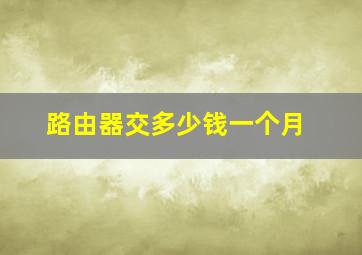 路由器交多少钱一个月